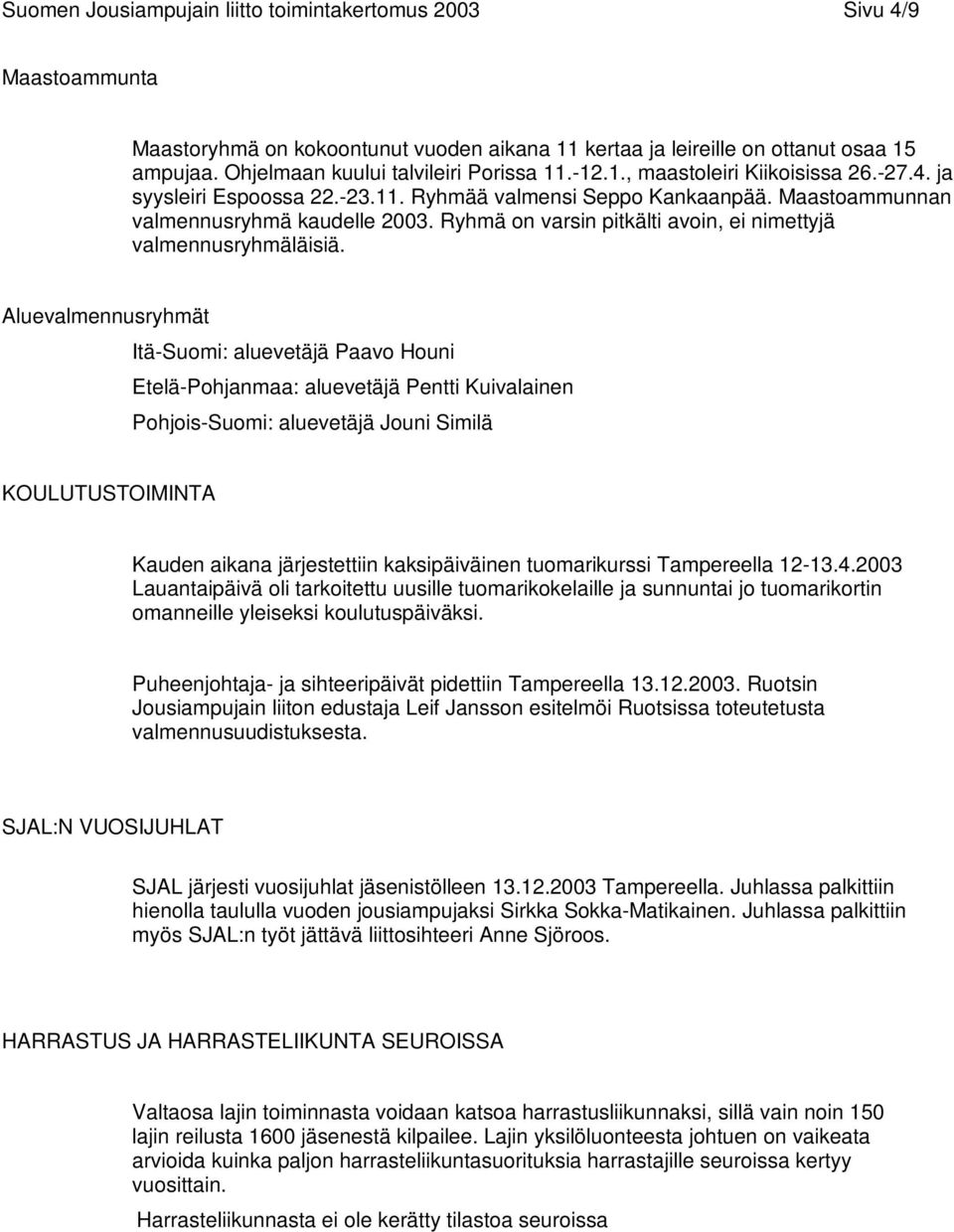 Suomen Jousiampujain liitto toimintakertomus 2003 Sivu 4/9

Maastoammunta

Maastoryhmä on kokoontunut vuoden aikana 11 kertaa ja leireille on ottanut osaa 15 ampujaa. Ohjelmaan kuului talvileiri Porissa 11.-12.1., maastoleiri Kiikoisissa 26.-27.4. ja syysleiri Espoossa 22.-23.11. Ryhmää valmensi Seppo Kankaanpää. Maastoammunnan valmennusryhmä kaudelle 2003. Ryhmä on varsin pitkälti avoin, ei nimettyjä valmennusryhmäläisiä.

Aluevalmennusryhmät

Itä-Suomi: aluevetäjä Paavo Houni

Etelä-Pohjanmaa: aluevetäjä Pentti Kuivalainen

Pohjois-Suomi: aluevetäjä Jouni Similä

KOULUTUSTOIMINTA

Kauden aikana järjestettiin kaksipäiväinen tuomarikurssi Tampereella 12-13.4.2003 Lauantaipäivä oli tarkoitettu uusille tuomarikokelaille ja sunnuntai jo tuomarikortin omanneille yleiseksi koulutuspäiväksi.

Puheenjohtaja- ja sihteeripäivät pidettiin Tampereella 13.12.2003. Ruotsin Jousiampujain liiton edustaja Leif Jansson esitelmöi Ruotsissa toteutetusta valmennusuudistuksesta.

SJAL:N VUOSIJUHLAT

SJAL järjesti vuosijuhlat jäsenistölleen 13.12.2003 Tampereella. Juhlassa palkittiin hienolla taululla vuoden jousiampujaksi Sirkka Sokka-Matikainen. Juhlassa palkittiin myös SJAL:n työt jättävä liittosihteeri Anne Sjöroos.

HARRASTUS JA HARRASTELIIKUNTA SEUROISSA

Valtaosa lajin toiminnasta voidaan katsoa harrastusliikunnaksi, sillä vain noin 150 lajin reilusta 1600 jäsenestä kilpailee. Lajin yksilöluonteesta johtuen on vaikeata arvioida kuinka paljon harrasteliikuntasuorituksia harrastajille seuroissa kertyy vuosittain.

Harrasteliikunnasta ei ole kerätty tilastoa seuroissa